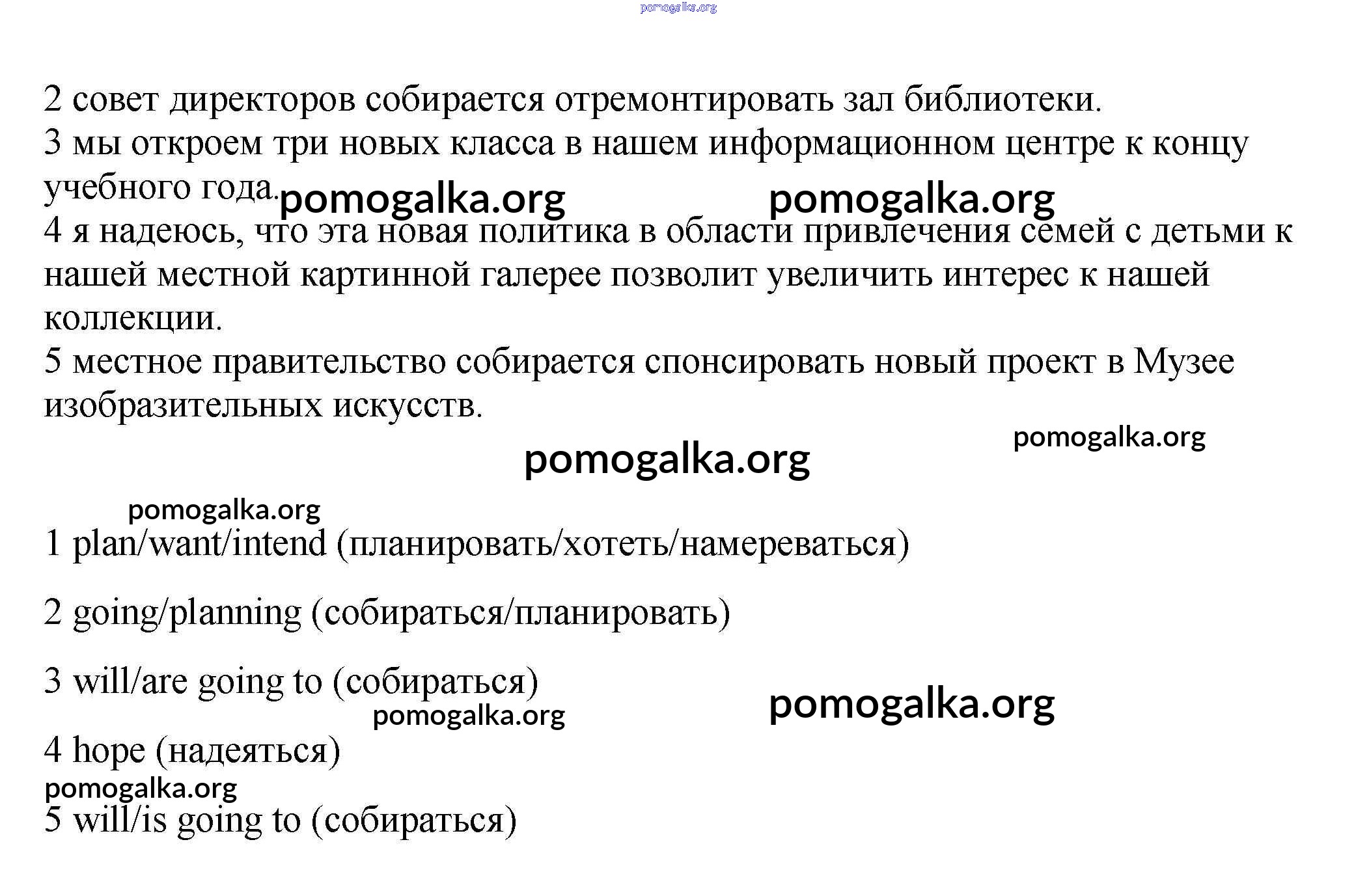 pomogalka.org

2 совет директоров собирается отремонтировать зал библиотеки.
3 мы откроем три новых класса в нашем информационном центре к концу учебного года. pomogalka.org pomogalka.org
4 я надеюсь, что эта новая политика в области привлечения семей с детьми к нашей местной картинной галерее позволит увеличить интерес к нашей коллекции.
5 местное правительство собирается спонсировать новый проект в Музее изобразительных искусств.

pomogalka.org

pomogalka.org

pomogalka.org

1 plan/want/intend (планировать/хотеть/намереваться)

2 going/planning (собираться/планировать)

3 will/are going to (собираться)

pomogalka.org

pomogalka.org

4 hope (надеяться)

pomogalka.org

5 will/is going to (собираться)